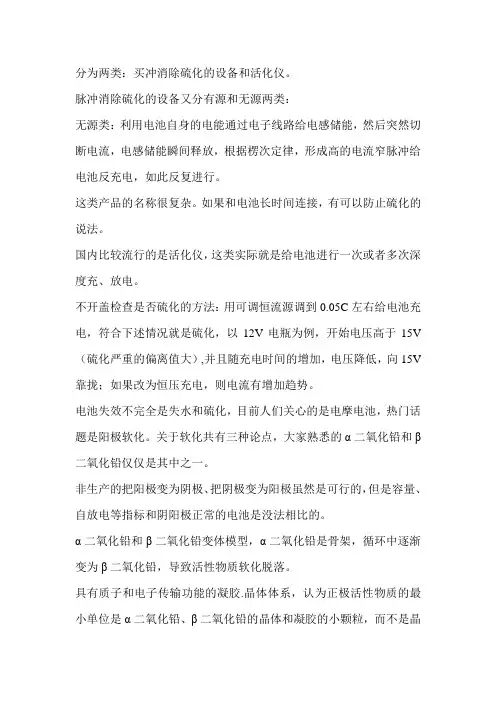 分为两类：买冲消除硫化的设备和活化仪。

脉冲消除硫化的设备又分有源和无源两类：

无源类：利用电池自身的电能通过电子线路给电感储能，然后突然切断电流，电感储能瞬间释放，根据楞次定律，形成高的电流窄脉冲给电池反充电，如此反复进行。

这类产品的名称很复杂。如果和电池长时间连接，有可以防止硫化的说法。

国内比较流行的是活化仪，这类实际就是给电池进行一次或者多次深度充、放电。

不开盖检查是否硫化的方法：用可调恒流源调到 0.05C 左右给电池充电，符合下述情况就是硫化，以 12V 电瓶为例，开始电压高于 15V（硫化严重的偏离值大）,并且随充电时间的增加，电压降低，向 15V 靠拢；如果改为恒压充电，则电流有增加趋势。

电池失效不完全是失水和硫化，目前人们关心的是电摩电池，热门话题是阳极软化。关于软化共有三种论点，大家熟悉的 α 二氧化铅和 β 二氧化铅仅仅是其中之一。

非生产的把阳极变为阴极、把阴极变为阳极虽然是可行的，但是容量、自放电等指标和阴阳极正常的电池是没法相比的。

α 二氧化铅和 β 二氧化铅变体模型，α 二氧化铅是骨架，循环中逐渐变为 β 二氧化铅，导致活性物质软化脱落。

具有质子和电子传输功能的凝胶.晶体体系，认为正极活性物质的最小单位是 α 二氧化铅、β 二氧化铅的晶体和凝胶的小颗粒，而不是晶